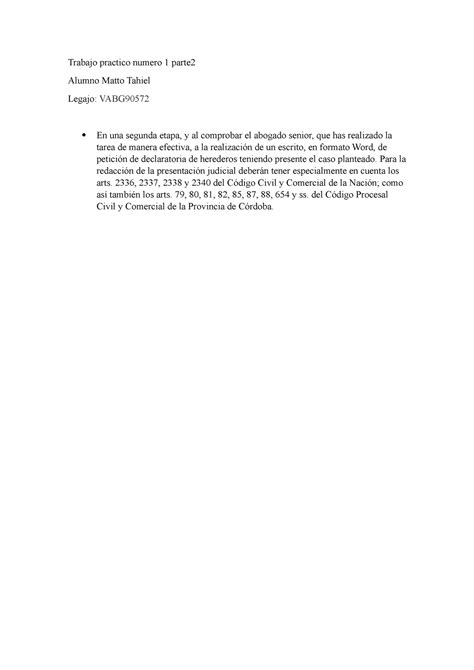 Trabajo practico numero 1 parte2

Alumno Matto Tahiel

Legajo: VABG90572

• En una segunda etapa, y al comprobar el abogado senior, que has realizado la tarea de manera efectiva, a la realización de un escrito, en formato Word, de petición de declaratoria de herederos teniendo presente el caso planteado. Para la redacción de la presentación judicial deberán tener especialmente en cuenta los arts. 2336, 2337, 2338 y 2340 del Código Civil y Comercial de la Nación; como así también los arts. 79, 80, 81, 82, 85, 87, 88, 654 y ss. del Código Procesal Civil y Comercial de la Provincia de Córdoba.